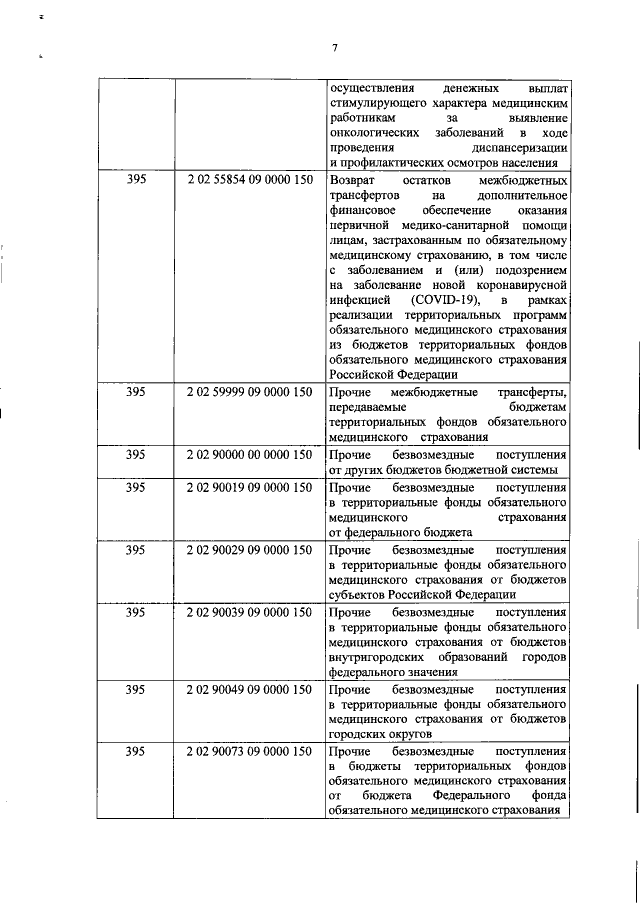 7

| | | |
|---|---|---|
| | | осуществления денежных выплат стимулирующего характера медицинским работникам за выявление онкологических заболеваний в ходе проведения диспансеризации и профилактических осмотров населения |
| 395 | 2 02 55854 09 0000 150 | Возврат остатков межбюджетных трансфертов на дополнительное финансовое обеспечение оказания первичной медико-санитарной помощи лицам, застрахованным по обязательному медицинскому страхованию, в том числе с заболеванием и (или) подозрением на заболевание новой коронавирусной инфекцией (COVID-19), в рамках реализации территориальных программ обязательного медицинского страхования из бюджетов территориальных фондов обязательного медицинского страхования Российской Федерации |
| 395 | 2 02 59999 09 0000 150 | Прочие межбюджетные трансферты, передаваемые бюджетам территориальных фондов обязательного медицинского страхования |
| 395 | 2 02 90000 00 0000 150 | Прочие безвозмездные поступления от других бюджетов бюджетной системы |
| 395 | 2 02 90019 09 0000 150 | Прочие безвозмездные поступления в территориальные фонды обязательного медицинского страхования от федерального бюджета |
| 395 | 2 02 90029 09 0000 150 | Прочие безвозмездные поступления в территориальные фонды обязательного медицинского страхования от бюджетов субъектов Российской Федерации |
| 395 | 2 02 90039 09 0000 150 | Прочие безвозмездные поступления в территориальные фонды обязательного медицинского страхования от бюджетов внутригородских образований городов федерального значения |
| 395 | 2 02 90049 09 0000 150 | Прочие безвозмездные поступления в территориальные фонды обязательного медицинского страхования от бюджетов городских округов |
| 395 | 2 02 90073 09 0000 150 | Прочие безвозмездные поступления в бюджеты территориальных фондов обязательного медицинского страхования от бюджета Федерального фонда обязательного медицинского страхования |